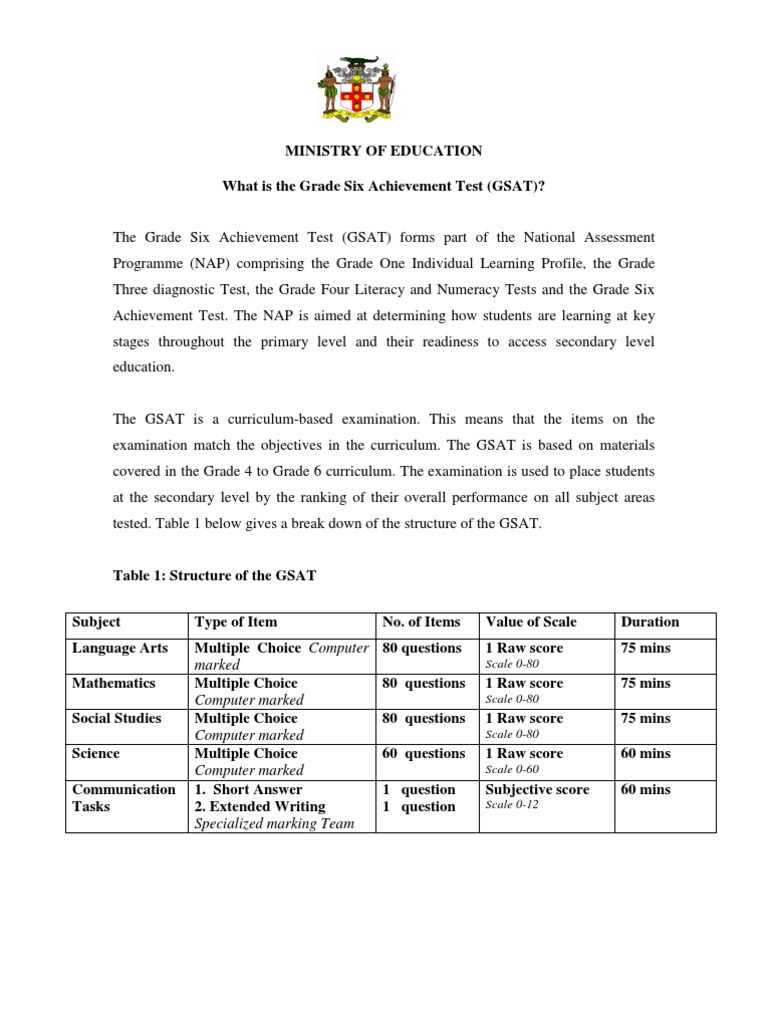 MINISTRY OF EDUCATION

What is the Grade Six Achievement Test (GSAT)?

The Grade Six Achievement Test (GSAT) forms part of the National Assessment Programme (NAP) comprising the Grade One Individual Learning Profile, the Grade Three diagnostic Test, the Grade Four Literacy and Numeracy Tests and the Grade Six Achievement Test. The NAP is aimed at determining how students are learning at key stages throughout the primary level and their readiness to access secondary level education.

The GSAT is a curriculum-based examination. This means that the items on the examination match the objectives in the curriculum. The GSAT is based on materials covered in the Grade 4 to Grade 6 curriculum. The examination is used to place students at the secondary level by the ranking of their overall performance on all subject areas tested. Table 1 below gives a break down of the structure of the GSAT.

Table 1: Structure of the GSAT

| Subject | Type of Item | No. of Items | Value of Scale | Duration |
|---|---|---|---|---|
| Language Arts | Multiple Choice Computer marked | 80 questions | 1 Raw score Scale 0-80 | 75 mins |
| Mathematics | Multiple Choice Computer marked | 80 questions | 1 Raw score Scale 0-80 | 75 mins |
| Social Studies | Multiple Choice Computer marked | 80 questions | 1 Raw score Scale 0-80 | 75 mins |
| Science | Multiple Choice Computer marked | 60 questions | 1 Raw score Scale 0-60 | 60 mins |
| Communication Tasks | 1. Short Answer 2. Extended Writing Specialized marking Team | 1 question 1 question | Subjective score Scale 0-12 | 60 mins |